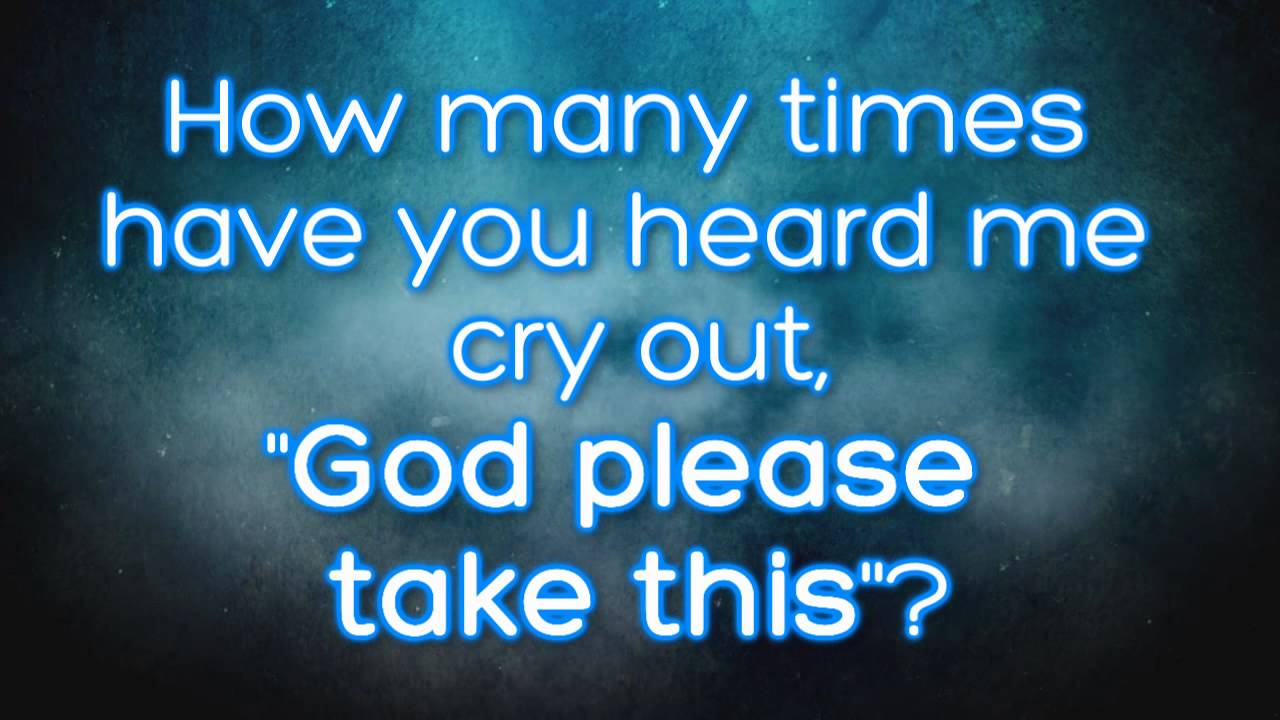 How many times have you heard me cry out, "God please take this"?